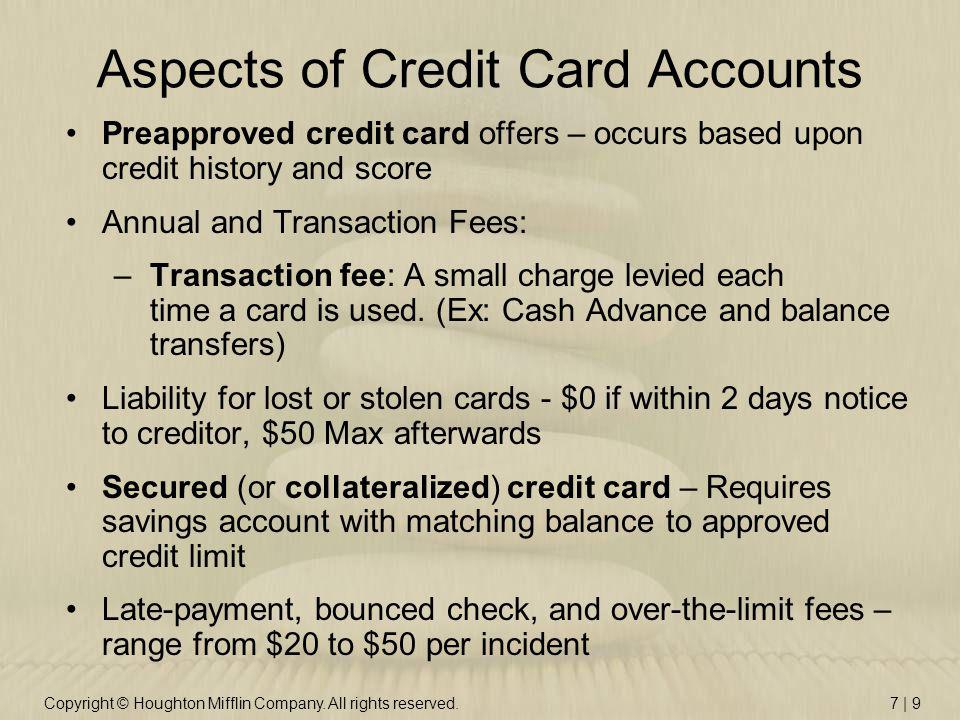 Aspects of Credit Card Accounts

• Preapproved credit card offers – occurs based upon credit history and score

• Annual and Transaction Fees:

– Transaction fee: A small charge levied each time a card is used. (Ex: Cash Advance and balance transfers)

• Liability for lost or stolen cards - \$0 if within 2 days notice to creditor, \$50 Max afterwards

• Secured (or collateralized) credit card – Requires savings account with matching balance to approved credit limit

• Late-payment, bounced check, and over-the-limit fees – range from \$20 to \$50 per incident

Copyright © Houghton Mifflin Company. All rights reserved.

7 | 9